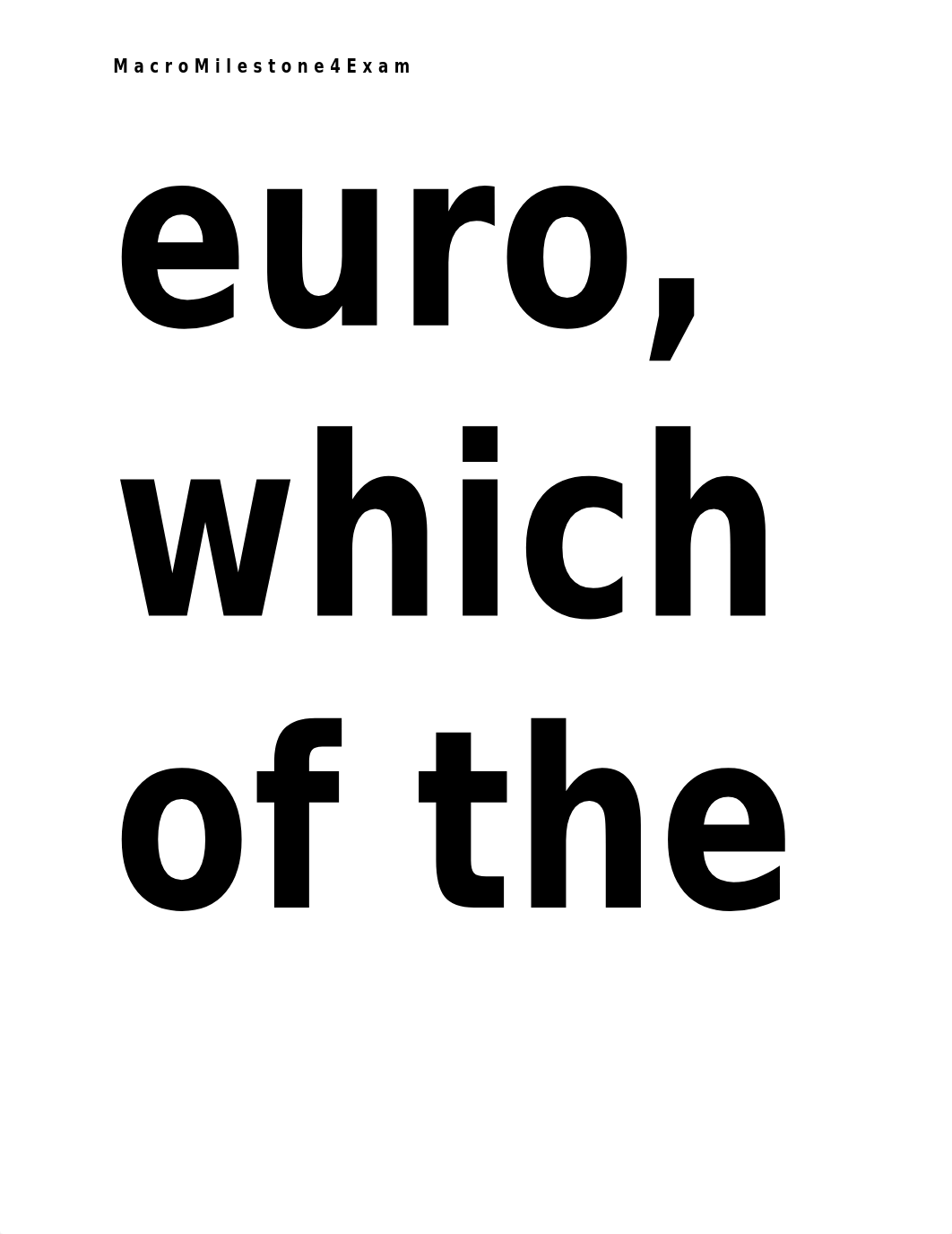 MacroMilestone4Exam

euro, which of the